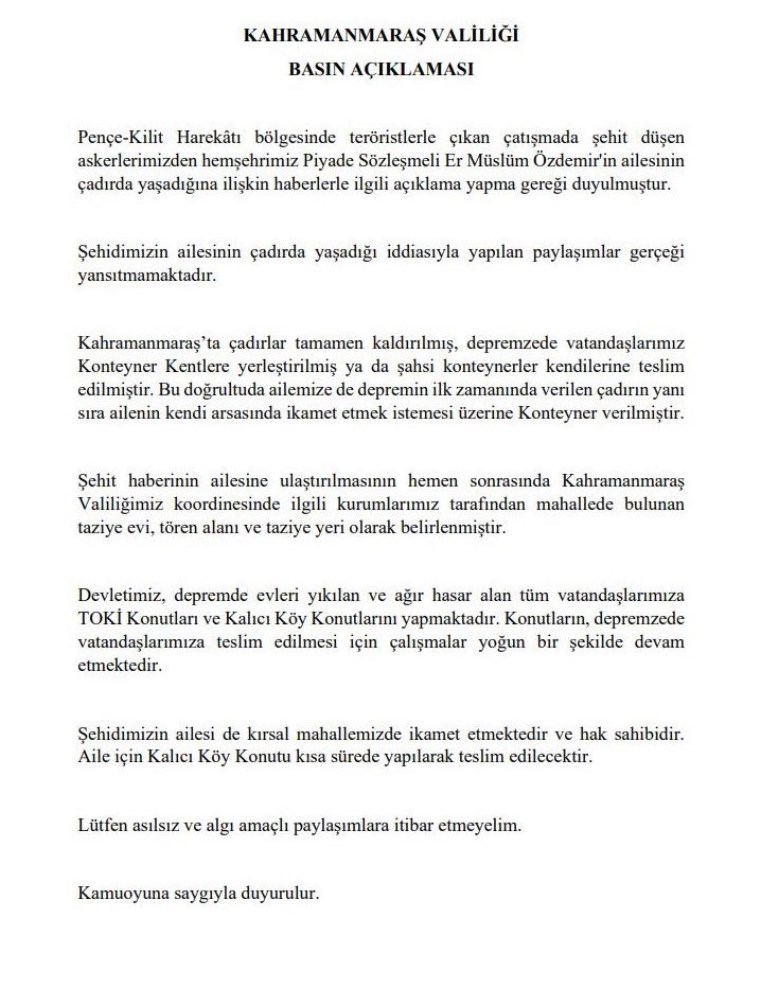 KAHRAMANMARAŞ VALİLİĞİ
BASIN AÇIKLAMASI

Pençe-Kilit Harekâtı bölgesinde teröristlerle çıkan çatışmada şehit düşen askerlerimizden hemşehrimiz Piyade Sözleşmeli Er Müslüm Özdemir'in ailesinin çadırda yaşadığına ilişkin haberlerle ilgili açıklama yapma gereği duyulmuştur.

Şehidimizin ailesinin çadırda yaşadığı iddiasıyla yapılan paylaşımlar gerçeği yansıtmamaktadır.

Kahramanmaraş'ta çadırlar tamamen kaldırılmış, depremzede vatandaşlarımız Konteyner Kentlere yerleştirilmiş ya da şahsi konteynerler kendilerine teslim edilmiştir. Bu doğrultuda ailemize de depremin ilk zamanında verilen çadırın yanı sıra ailenin kendi arsasında ikamet etmek istemesi üzerine Konteyner verilmiştir.

Şehit haberinin ailesine ulaştırılmasının hemen sonrasında Kahramanmaraş Valiliğimiz koordinesinde ilgili kurumlarımız tarafından mahallede bulunan taziye evi, tören alanı ve taziye yeri olarak belirlenmiştir.

Devletimiz, depremde evleri yıkılan ve ağır hasar alan tüm vatandaşlarımıza TOKİ Konutları ve Kalıcı Köy Konutlarını yapmaktadır. Konutların, depremzede vatandaşlarımıza teslim edilmesi için çalışmalar yoğun bir şekilde devam etmektedir.

Şehidimizin ailesi de kırsal mahallemizde ikamet etmektedir ve hak sahibidir. Aile için Kalıcı Köy Konutu kısa sürede yapılarak teslim edilecektir.

Lütfen asılsız ve algı amaçlı paylaşımlara itibar etmeyelim.

Kamuoyuna saygıyla duyurulur.